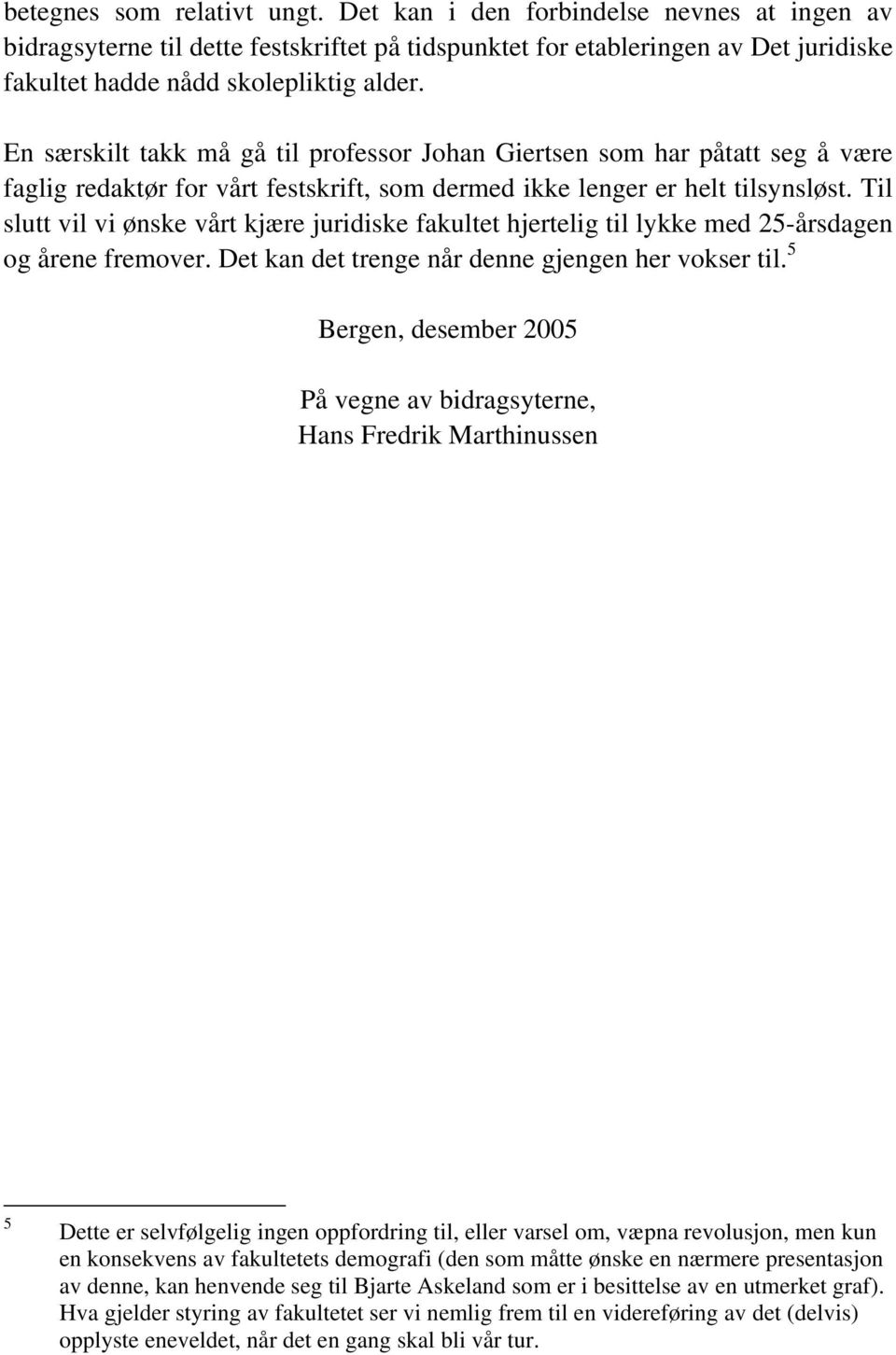 betegnes som relativt ungt. Det kan i den forbindelse nevnes at ingen av bidragsyterne til dette festskriftet på tidspunktet for etableringen av Det juridiske fakultet hadde nådd skolepliktig alder.

En særskilt takk må gå til professor Johan Giertsen som har påtatt seg å være faglig redaktør for vårt festskrift, som dermed ikke lenger er helt tilsynsløst. Til slutt vil vi ønske vårt kjære juridiske fakultet hjertelig til lykke med 25-årsdagen og årene fremover. Det kan det trenge når denne gjengen her vokser til.$^5$

Bergen, desember 2005

På vegne av bidragsyterne,
Hans Fredrik Marthinussen

$^5$ Dette er selvfølgelig ingen oppfordring til, eller varsel om, væpna revolusjon, men kun en konsekvens av fakultetets demografi (den som måtte ønske en nærmere presentasjon av denne, kan henvende seg til Bjarte Askeland som er i besittelse av en utmerket graf). Hva gjelder styring av fakultetet ser vi nemlig frem til en videreføring av det (delvis) opplyste eneveldet, når det en gang skal bli vår tur.